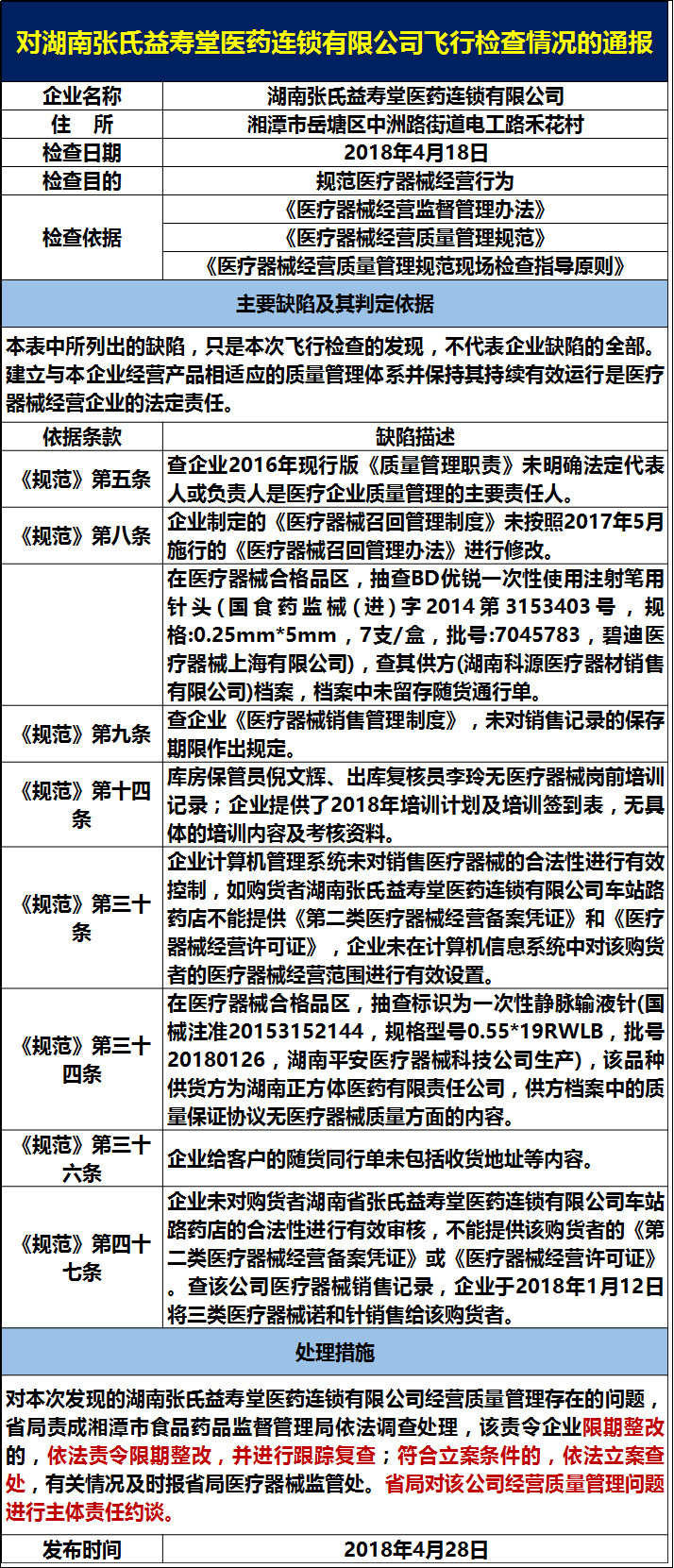 对湖南张氏益寿堂医药连锁有限公司飞行检查情况的通报

| 企业名称 | 湖南张氏益寿堂医药连锁有限公司 |
|---|---|
| 住　所 | 湘潭市岳塘区中洲路街道电工路禾花村 |
| 检查日期 | 2018年4月18日 |
| 检查目的 | 规范医疗器械经营行为 |
| 检查依据 | 《医疗器械经营监督管理办法》 |
| | 《医疗器械经营质量管理规范》 |
| | 《医疗器械经营质量管理规范现场检查指导原则》 |

主要缺陷及其判定依据

本表中所列出的缺陷，只是本次飞行检查的发现，不代表企业缺陷的全部。建立与本企业经营产品相适应的质量管理体系并保持其持续有效运行是医疗器械经营企业的法定责任。

| 依据条款 | 缺陷描述 |
|---|---|
| 《规范》第五条 | 查企业2016年现行版《质量管理职责》未明确法定代表人或负责人是医疗企业质量管理的主要责任人。 |
| 《规范》第八条 | 企业制定的《医疗器械召回管理制度》未按照2017年5月施行的《医疗器械召回管理办法》进行修改。 |
| | 在医疗器械合格品区，抽查BD优锐一次性使用注射笔用针头（国食药监械（进）字2014第3153403号，规格:0.25mm*5mm，7支/盒，批号:7045783，碧迪医疗器械上海有限公司)，查其供方(湖南科源医疗器材销售有限公司)档案，档案中未留存随货通行单。 |
| 《规范》第九条 | 查企业《医疗器械销售管理制度》，未对销售记录的保存期限作出规定。 |
| 《规范》第十四条 | 库房保管员倪文辉、出库复核员李玲无医疗器械岗前培训记录；企业提供了2018年培训计划及培训签到表，无具体的培训内容及考核资料。 |
| 《规范》第三十条 | 企业计算机管理系统未对销售医疗器械的合法性进行有效控制，如购货者湖南张氏益寿堂医药连锁有限公司车站路药店不能提供《第二类医疗器械经营备案凭证》和《医疗器械经营许可证》，企业未在计算机信息系统中对该购货者的医疗器械经营范围进行有效设置。 |
| 《规范》第三十四条 | 在医疗器械合格品区，抽查标识为一次性静脉输液针(国械注准20153152144，规格型号0.55*19RWLB，批号20180126，湖南平安医疗器械科技公司生产)，该品种供货方为湖南正方体医药有限责任公司，供方档案中的质量保证协议无医疗器械质量方面的内容。 |
| 《规范》第三十六条 | 企业给客户的随货同行单未包括收货地址等内容。 |
| 《规范》第四十七条 | 企业未对购货者湖南省张氏益寿堂医药连锁有限公司车站路药店的合法性进行有效审核，不能提供该购货者的《第二类医疗器械经营备案凭证》或《医疗器械经营许可证》。查该公司医疗器械销售记录，企业于2018年1月12日将三类医疗器械诺和针销售给该购货者。 |

处理措施

对本次发现的湖南张氏益寿堂医药连锁有限公司经营质量管理存在的问题，省局责成湘潭市食品药品监督管理局依法调查处理，该责令企业限期整改的，依法责令限期整改，并进行跟踪复查；符合立案条件的，依法立案查处，有关情况及时报省局医疗器械监管处。省局对该公司经营质量管理问题进行主体责任约谈。

| 发布时间 | 2018年4月28日 |
|---|---|